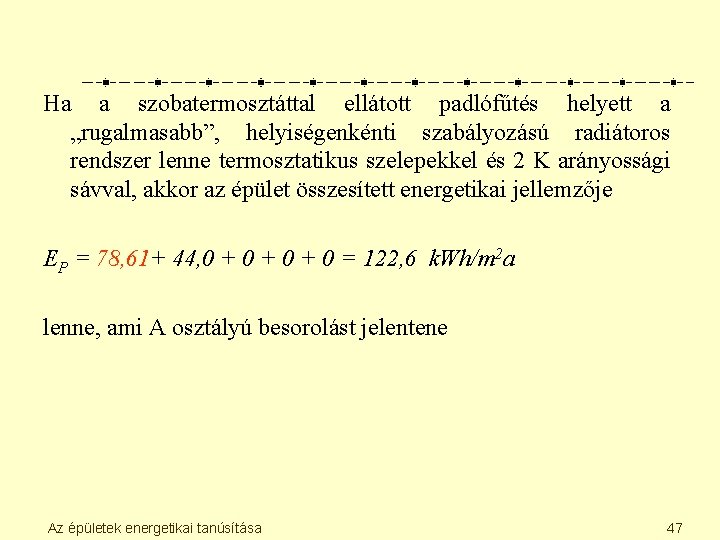 Ha a szobatermosztáttal ellátott padlófűtés helyett a „rugalmasabb”, helyiségenkénti szabályozású radiátoros rendszer lenne termosztatikus szelepekkel és 2 K arányossági sávval, akkor az épület összesített energetikai jellemzője

$E_P = 78,61 + 44,0 + 0 + 0 + 0 = 122,6\ kWh/m^2a$

lenne, ami A osztályú besorolást jelentene

Az épületek energetikai tanúsítása

47